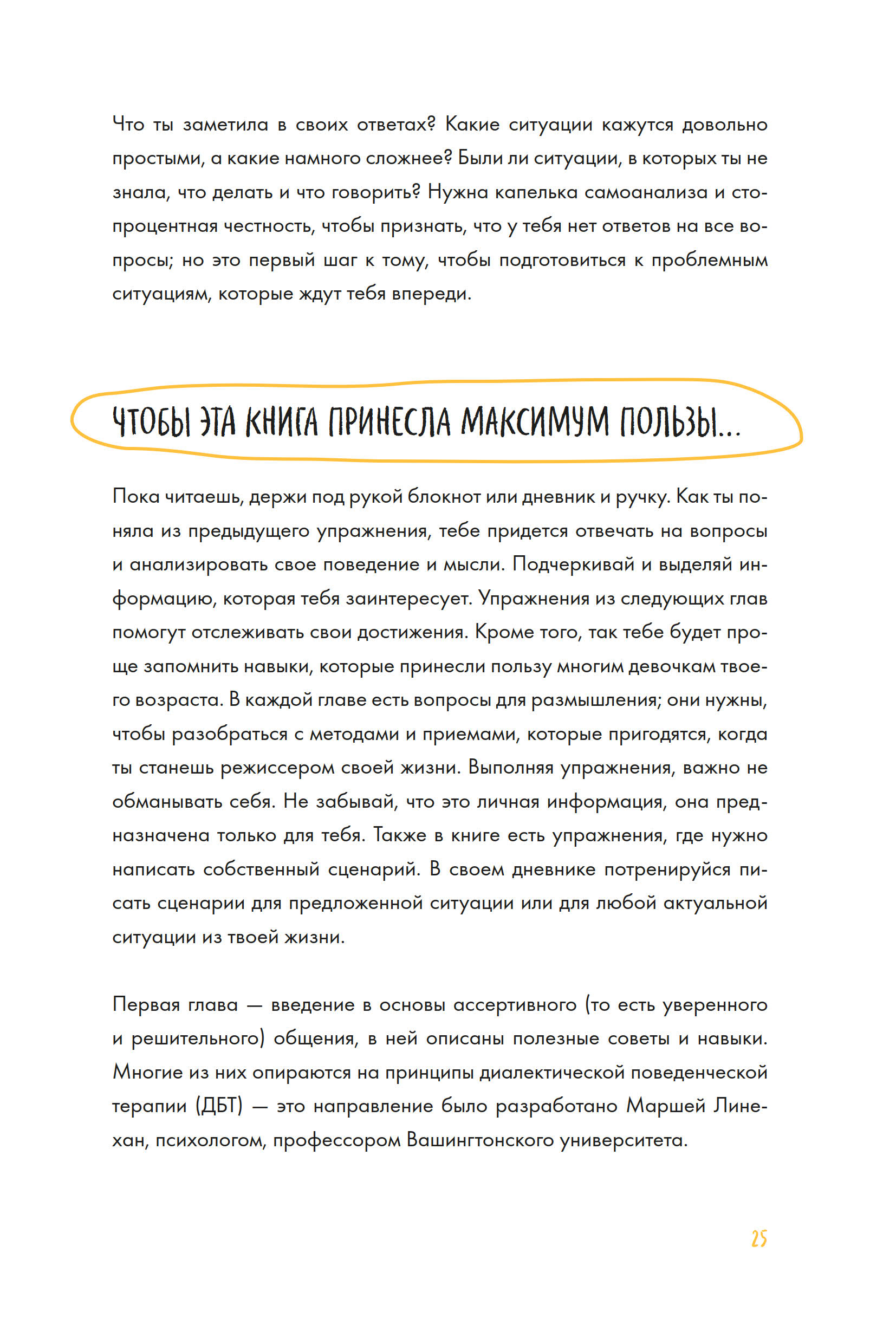 Что ты заметила в своих ответах? Какие ситуации кажутся довольно простыми, а какие намного сложнее? Были ли ситуации, в которых ты не знала, что делать и что говорить? Нужна капелька самоанализа и стопроцентная честность, чтобы признать, что у тебя нет ответов на все вопросы; но это первый шаг к тому, чтобы подготовиться к проблемным ситуациям, которые ждут тебя впереди.

ЧТОБЫ ЭТА КНИГА ПРИНЕСЛА МАКСИМУМ ПОЛЬЗЫ...

Пока читаешь, держи под рукой блокнот или дневник и ручку. Как ты поняла из предыдущего упражнения, тебе придется отвечать на вопросы и анализировать свое поведение и мысли. Подчеркивай и выделяй информацию, которая тебя заинтересует. Упражнения из следующих глав помогут отслеживать свои достижения. Кроме того, так тебе будет проще запомнить навыки, которые принесли пользу многим девочкам твоего возраста. В каждой главе есть вопросы для размышления; они нужны, чтобы разобраться с методами и приемами, которые пригодятся, когда ты станешь режиссером своей жизни. Выполняя упражнения, важно не обманывать себя. Не забывай, что это личная информация, она предназначена только для тебя. Также в книге есть упражнения, где нужно написать собственный сценарий. В своем дневнике потренируйся писать сценарии для предложенной ситуации или для любой актуальной ситуации из твоей жизни.

Первая глава — введение в основы ассертивного (то есть уверенного и решительного) общения, в ней описаны полезные советы и навыки. Многие из них опираются на принципы диалектической поведенческой терапии (ДБТ) — это направление было разработано Маршей Линехан, психологом, профессором Вашингтонского университета.

25